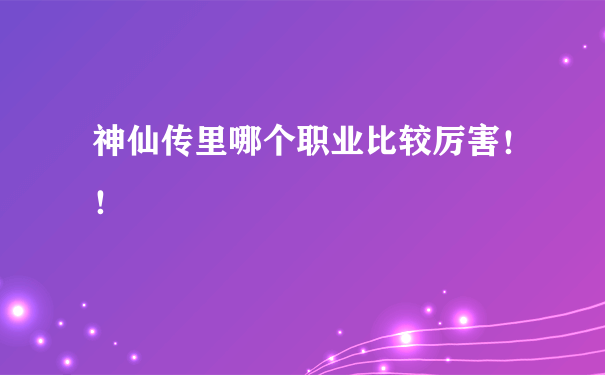 神仙传里哪个职业比较厉害！！